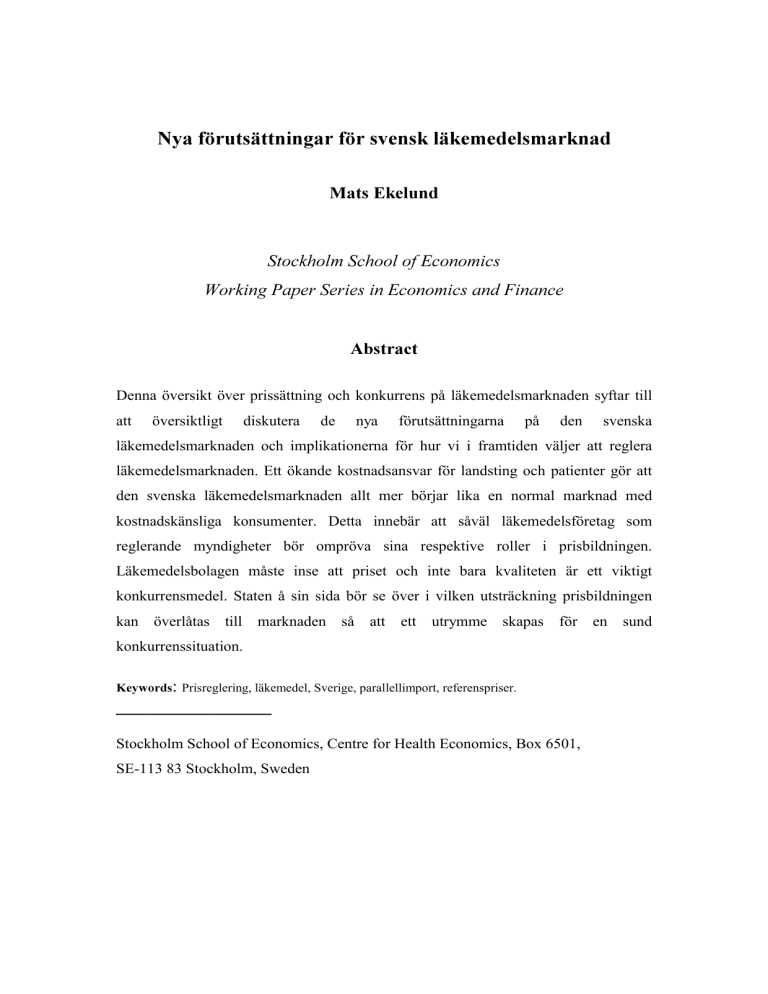 Nya förutsättningar för svensk läkemedelsmarknad

Mats Ekelund

Stockholm School of Economics
Working Paper Series in Economics and Finance

Abstract

Denna översikt över prissättning och konkurrens på läkemedelsmarknaden syftar till att översiktligt diskutera de nya förutsättningarna på den svenska läkemedelsmarknaden och implikationerna för hur vi i framtiden väljer att reglera läkemedelsmarknaden. Ett ökande kostnadsansvar för landsting och patienter gör att den svenska läkemedelsmarknaden allt mer börjar lika en normal marknad med kostnadskänsliga konsumenter. Detta innebär att såväl läkemedelsföretag som reglerande myndigheter bör ompröva sina respektive roller i prisbildningen. Läkemedelsbolagen måste inse att priset och inte bara kvaliteten är ett viktigt konkurrensmedel. Staten å sin sida bör se över i vilken utsträckning prisbildningen kan överlåtas till marknaden så att ett utrymme skapas för en sund konkurrenssituation.

Keywords: Prisreglering, läkemedel, Sverige, parallellimport, referenspriser.

Stockholm School of Economics, Centre for Health Economics, Box 6501,
SE-113 83 Stockholm, Sweden